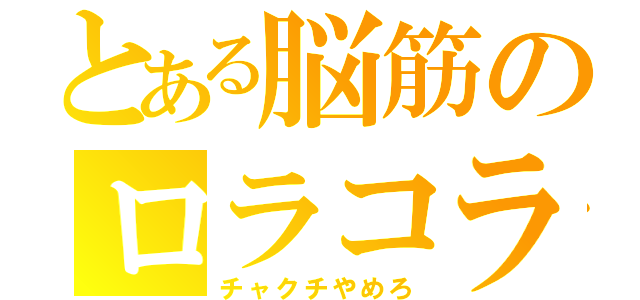 とある脳筋の
ロラコラ
チャクチやめろ